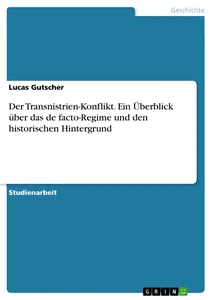 Geschichte

Lucas Gutscher

Der Transnistrien-Konflikt. Ein Überblick über das de facto-Regime und den historischen Hintergrund

Studienarbeit

GRIN